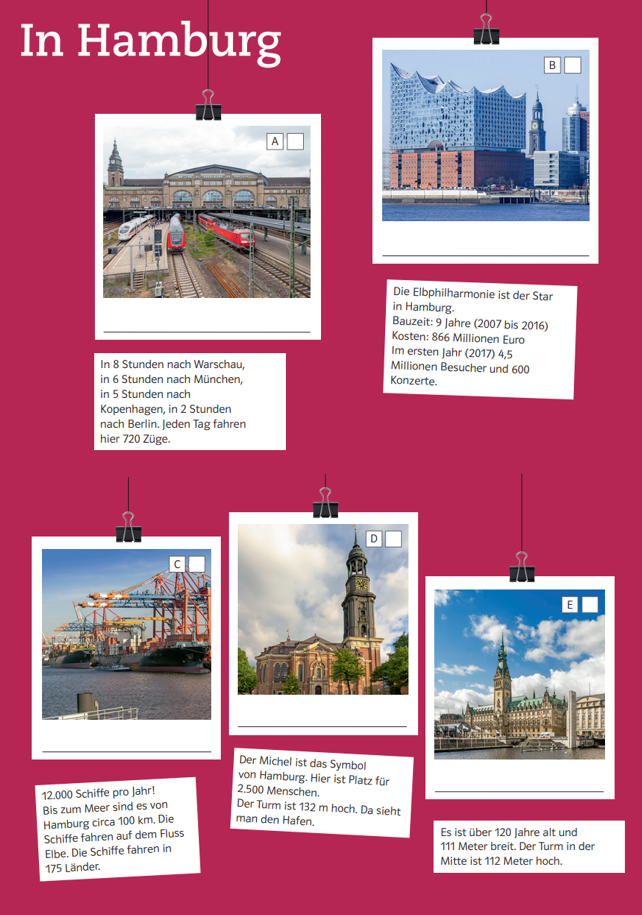 In Hamburg

A

In 8 Stunden nach Warschau, in 6 Stunden nach München, in 5 Stunden nach Kopenhagen, in 2 Stunden nach Berlin. Jeden Tag fahren hier 720 Züge.

B

Die Elbphilharmonie ist der Star in Hamburg.
Bauzeit: 9 Jahre (2007 bis 2016)
Kosten: 866 Millionen Euro
Im ersten Jahr (2017) 4,5 Millionen Besucher und 600 Konzerte.

C

12.000 Schiffe pro Jahr!
Bis zum Meer sind es von Hamburg circa 100 km. Die Schiffe fahren auf dem Fluss Elbe. Die Schiffe fahren in 175 Länder.

D

Der Michel ist das Symbol von Hamburg. Hier ist Platz für 2.500 Menschen.
Der Turm ist 132 m hoch. Da sieht man den Hafen.

E

Es ist über 120 Jahre alt und 111 Meter breit. Der Turm in der Mitte ist 112 Meter hoch.